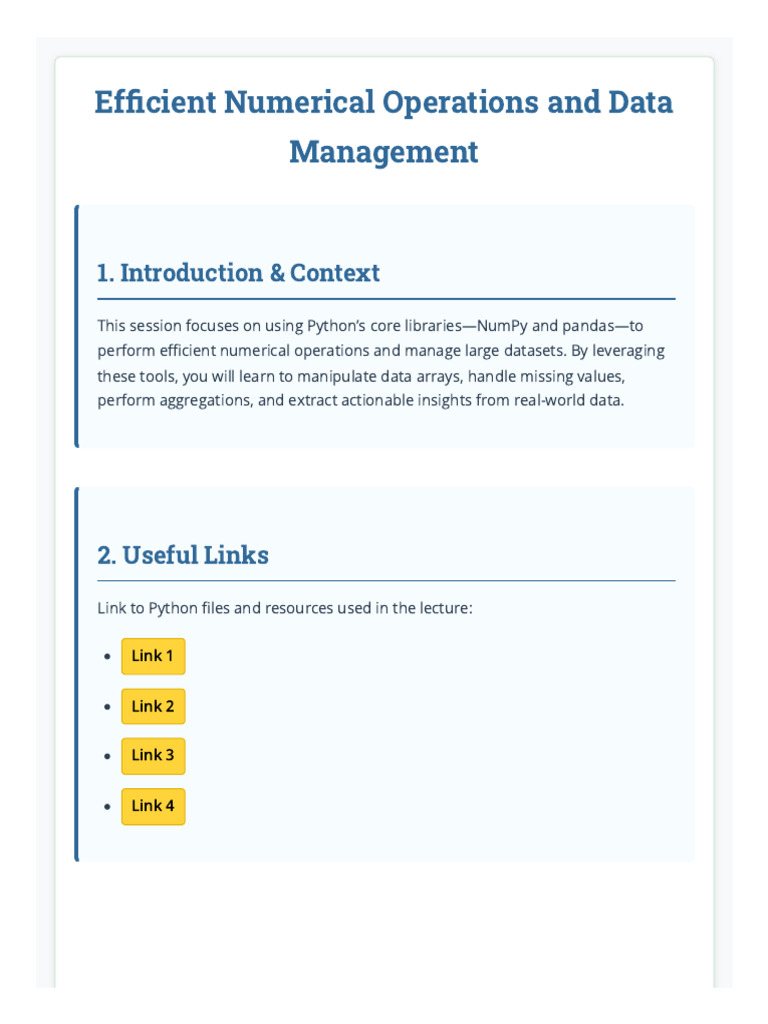 Efficient Numerical Operations and Data Management

1. Introduction & Context

This session focuses on using Python's core libraries—NumPy and pandas—to perform efficient numerical operations and manage large datasets. By leveraging these tools, you will learn to manipulate data arrays, handle missing values, perform aggregations, and extract actionable insights from real-world data.

2. Useful Links

Link to Python files and resources used in the lecture:

• Link 1
• Link 2
• Link 3
• Link 4